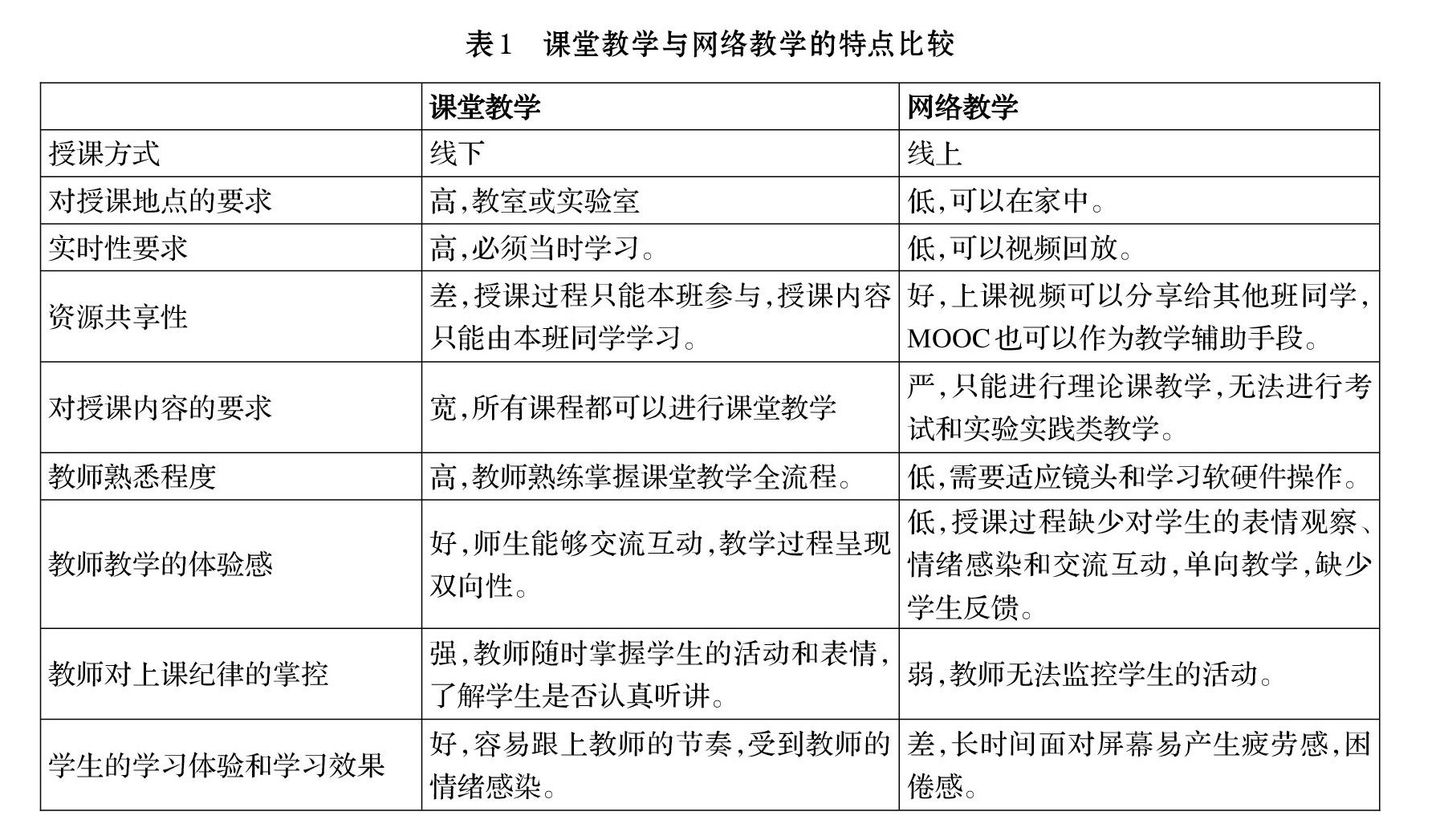 表1　课堂教学与网络教学的特点比较

| | 课堂教学 | 网络教学 |
|---|---|---|
| 授课方式 | 线下 | 线上 |
| 对授课地点的要求 | 高,教室或实验室 | 低,可以在家中。 |
| 实时性要求 | 高,必须当时学习。 | 低,可以视频回放。 |
| 资源共享性 | 差,授课过程只能本班参与,授课内容只能由本班同学学习。 | 好,上课视频可以分享给其他班同学,MOOC也可以作为教学辅助手段。 |
| 对授课内容的要求 | 宽,所有课程都可以进行课堂教学 | 严,只能进行理论课教学,无法进行考试和实验实践类教学。 |
| 教师熟悉程度 | 高,教师熟练掌握课堂教学全流程。 | 低,需要适应镜头和学习软硬件操作。 |
| 教师教学的体验感 | 好,师生能够交流互动,教学过程呈现双向性。 | 低,授课过程缺少对学生的表情观察、情绪感染和交流互动,单向教学,缺少学生反馈。 |
| 教师对上课纪律的掌控 | 强,教师随时掌握学生的活动和表情,了解学生是否认真听讲。 | 弱,教师无法监控学生的活动。 |
| 学生的学习体验和学习效果 | 好,容易跟上教师的节奏,受到教师的情绪感染。 | 差,长时间面对屏幕易产生疲劳感,困倦感。 |